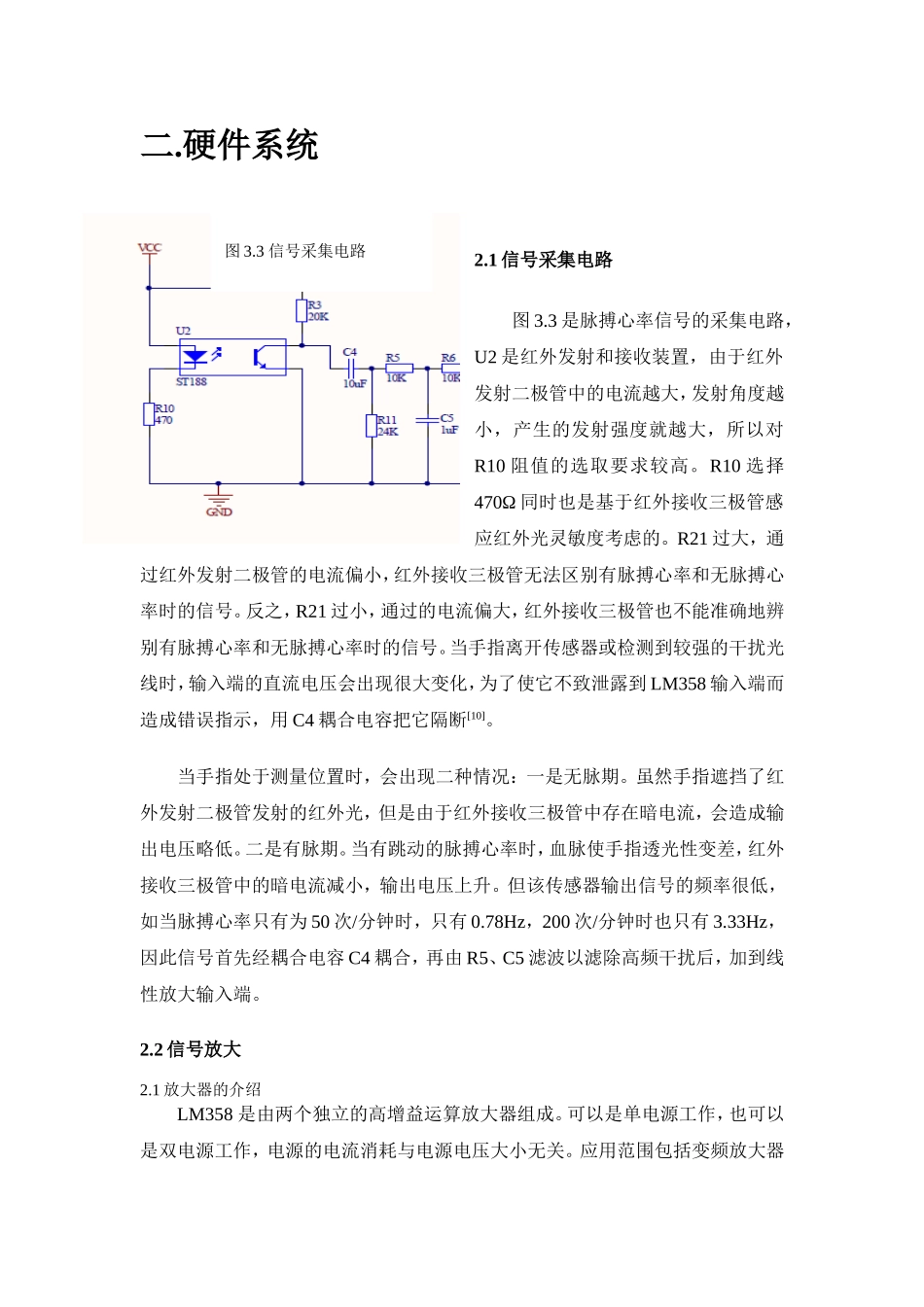 二.硬件系统

VCC

图 3.3 信号采集电路

R3
20K

U2

ST188

C4

10uF

R5
10K

R6
10K

R10
470

R11
24K

C5
1uF

GND

2.1 信号采集电路

图 3.3 是脉搏心率信号的采集电路，U2 是红外发射和接收装置，由于红外发射二极管中的电流越大，发射角度越小，产生的发射强度就越大，所以对 R10 阻值的选取要求较高。R10 选择 470Ω 同时也是基于红外接收三极管感应红外光灵敏度考虑的。R21 过大，通过红外发射二极管的电流偏小，红外接收三极管无法区别有脉搏心率和无脉搏心率时的信号。反之，R21 过小，通过的电流偏大，红外接收三极管也不能准确地辨别有脉搏心率和无脉搏心率时的信号。当手指离开传感器或检测到较强的干扰光线时，输入端的直流电压会出现很大变化，为了使它不致泄露到 LM358 输入端而造成错误指示，用 C4 耦合电容把它隔断$^{[10]}$。

当手指处于测量位置时，会出现二种情况：一是无脉期。虽然手指遮挡了红外发射二极管发射的红外光，但是由于红外接收三极管中存在暗电流，会造成输出电压略低。二是有脉期。当有跳动的脉搏心率时，血脉使手指透光性变差，红外接收三极管中的暗电流减小，输出电压上升。但该传感器输出信号的频率很低，如当脉搏心率只有为 50 次/分钟时，只有 0.78Hz，200 次/分钟时也只有 3.33Hz，因此信号首先经耦合电容 C4 耦合，再由 R5、C5 滤波以滤除高频干扰后，加到线性放大输入端。

2.2 信号放大

2.1 放大器的介绍

LM358 是由两个独立的高增益运算放大器组成。可以是单电源工作，也可以是双电源工作，电源的电流消耗与电源电压大小无关。应用范围包括变频放大器